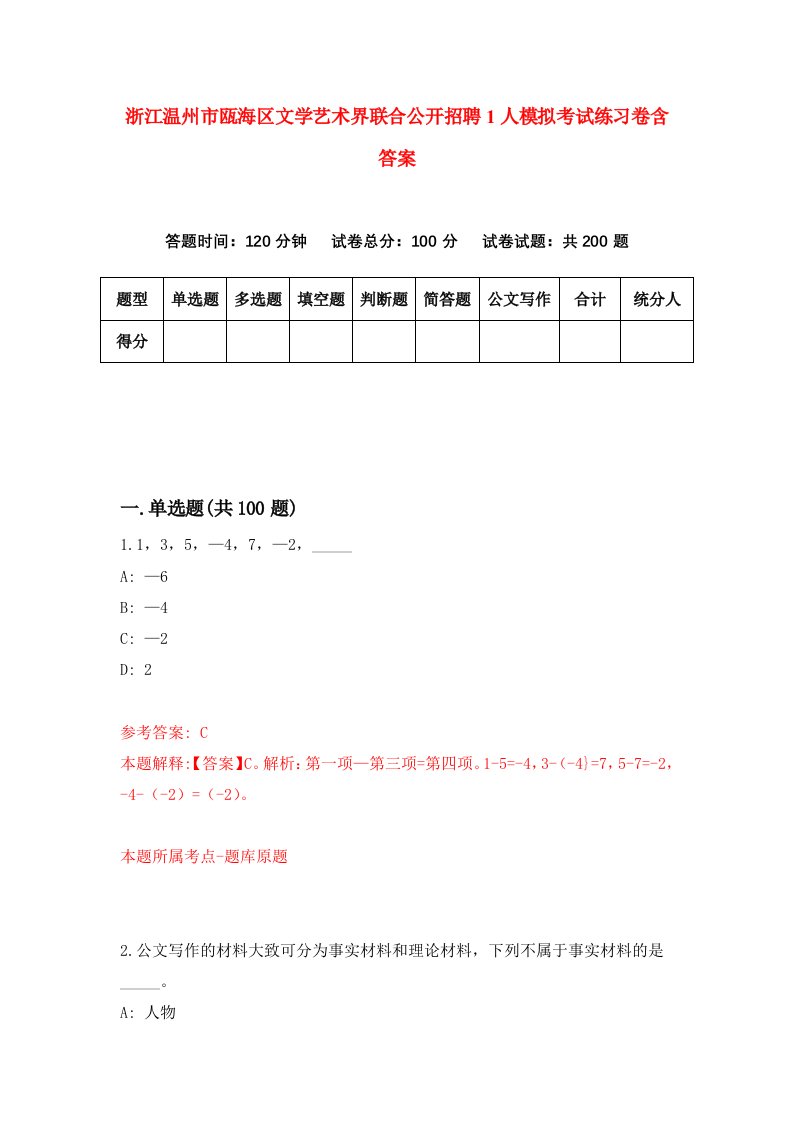 浙江温州市瓯海区文学艺术界联合公开招聘1人模拟考试练习卷含答案

答题时间：120分钟　　试卷总分：100分　　试卷试题：共200题

| 题型 | 单选题 | 多选题 | 填空题 | 判断题 | 简答题 | 公文写作 | 合计 | 统分人 |
|---|---|---|---|---|---|---|---|---|
| 得分 | | | | | | | | |

一.单选题(共100题)

1.1，3，5，—4，7，—2，_____

A: —6

B: —4

C: —2

D: 2

参考答案: C

本题解释:【答案】C。解析：第一项—第三项=第四项。1-5=-4，3-（-4）=7，5-7=-2，-4-（-2）=（-2）。

本题所属考点-题库原题

2.公文写作的材料大致可分为事实材料和理论材料，下列不属于事实材料的是_____。

A: 人物